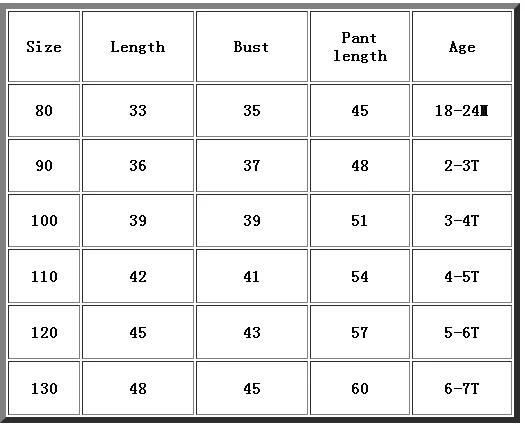 | Size | Length | Bust | Pant length | Age |
|---|---|---|---|---|
| 80 | 33 | 35 | 45 | 18-24M |
| 90 | 36 | 37 | 48 | 2-3T |
| 100 | 39 | 39 | 51 | 3-4T |
| 110 | 42 | 41 | 54 | 4-5T |
| 120 | 45 | 43 | 57 | 5-6T |
| 130 | 48 | 45 | 60 | 6-7T |